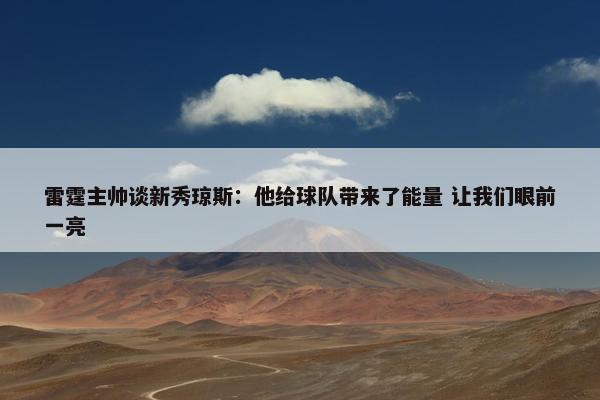 雷霆主帅谈新秀琼斯：他给球队带来了能量 让我们眼前一亮